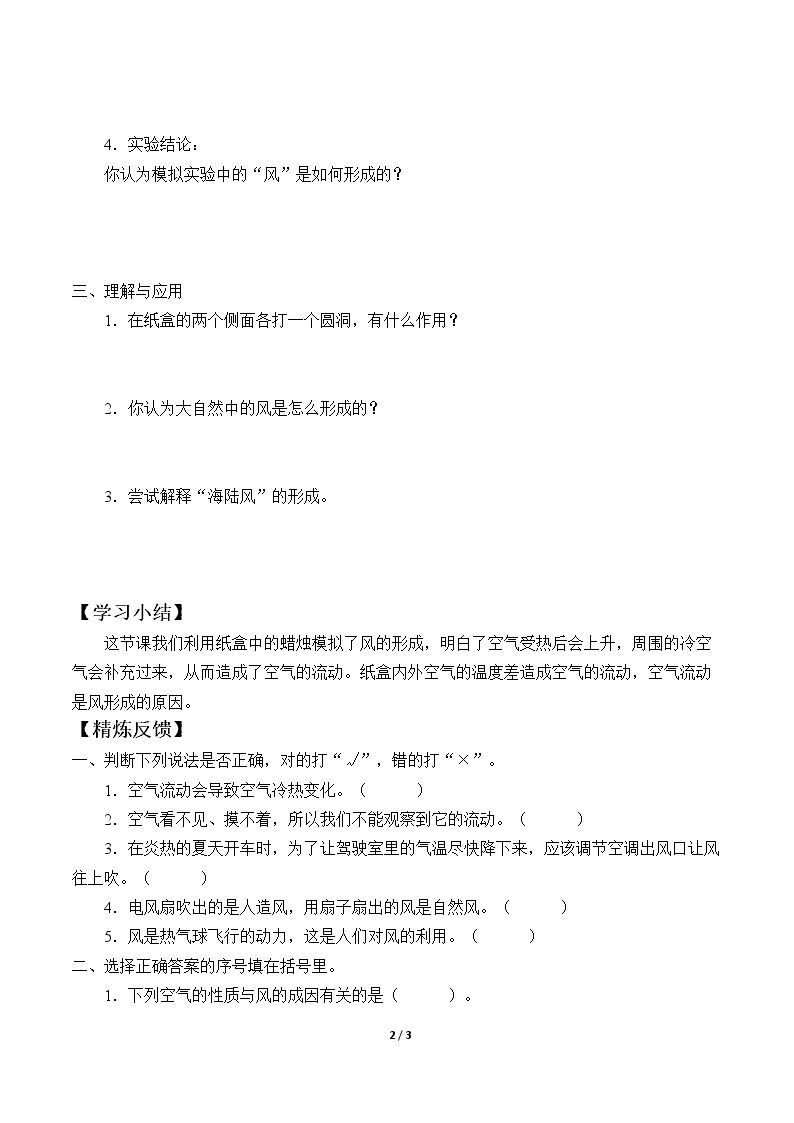 4．实验结论：

你认为模拟实验中的“风”是如何形成的？

三、理解与应用

1．在纸盒的两个侧面各打一个圆洞，有什么作用？

2．你认为大自然中的风是怎么形成的？

3．尝试解释“海陆风”的形成。

【学习小结】

这节课我们利用纸盒中的蜡烛模拟了风的形成，明白了空气受热后会上升，周围的冷空气会补充过来，从而造成了空气的流动。纸盒内外空气的温度差造成空气的流动，空气流动是风形成的原因。

【精炼反馈】

一、判断下列说法是否正确，对的打“√”，错的打“×”。

1．空气流动会导致空气冷热变化。（ ）

2．空气看不见、摸不着，所以我们不能观察到它的流动。（ ）

3．在炎热的夏天开车时，为了让驾驶室里的气温尽快降下来，应该调节空调出风口让风往上吹。（ ）

4．电风扇吹出的是人造风，用扇子扇出的风是自然风。（ ）

5．风是热气球飞行的动力，这是人们对风的利用。（ ）

二、选择正确答案的序号填在括号里。

1．下列空气的性质与风的成因有关的是（ ）。

2 / 3